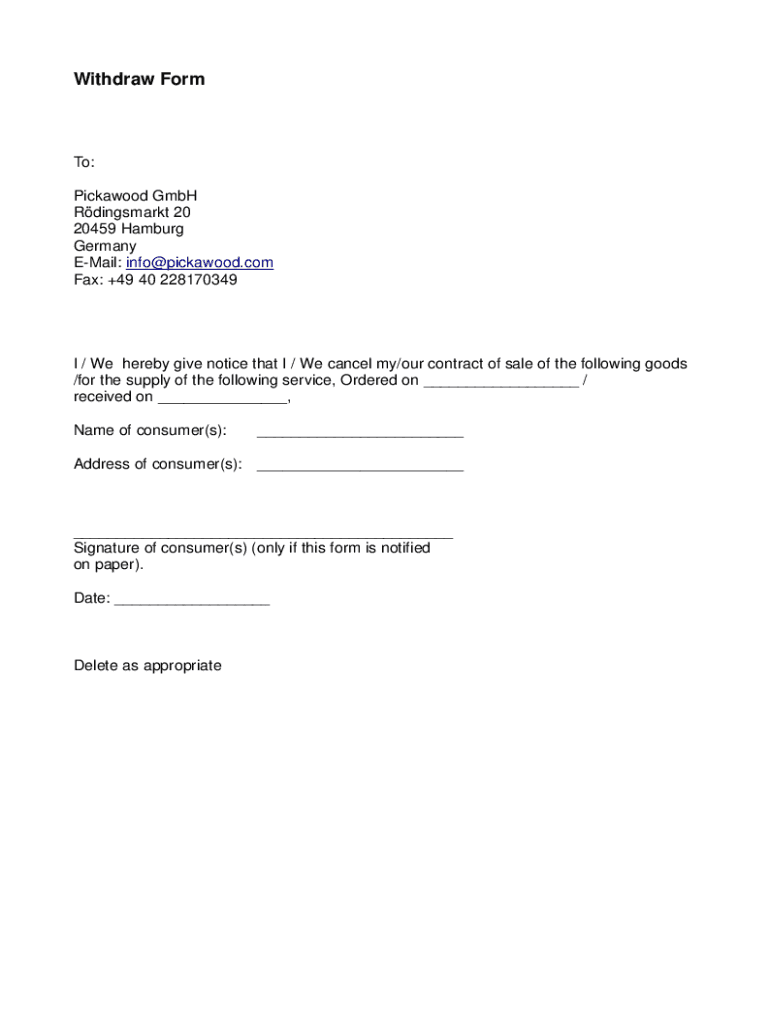 Withdraw Form

To:

Pickawood GmbH
Rödingsmarkt 20
20459 Hamburg
Germany
E-Mail: info@pickawood.com
Fax: +49 40 228170349

I / We hereby give notice that I / We cancel my/our contract of sale of the following goods /for the supply of the following service, Ordered on __________________ / received on _______________,

Name of consumer(s): ________________________

Address of consumer(s): ________________________

____________________________________________
Signature of consumer(s) (only if this form is notified on paper).

Date: __________________

Delete as appropriate